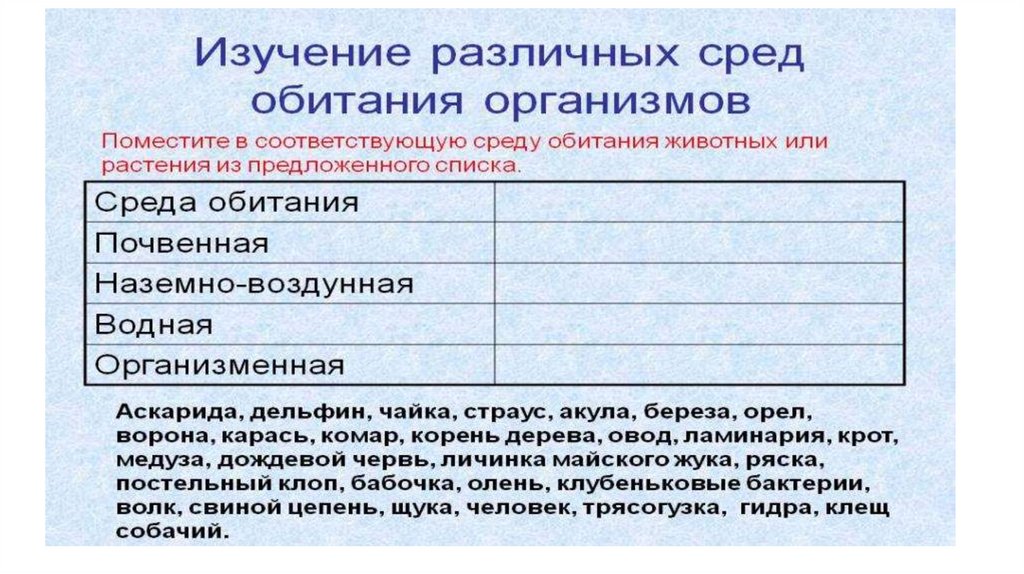 Изучение различных сред обитания организмов

Поместите в соответствующую среду обитания животных или растения из предложенного списка.

| Среда обитания | |
|---|---|
| Почвенная | |
| Наземно-воздунная | |
| Водная | |
| Организменная | |

Аскарида, дельфин, чайка, страус, акула, береза, орел, ворона, карась, комар, корень дерева, овод, ламинария, крот, медуза, дождевой червь, личинка майского жука, ряска, постельный клоп, бабочка, олень, клубеньковые бактерии, волк, свиной цепень, щука, человек, трясогузка, гидра, клещ собачий.